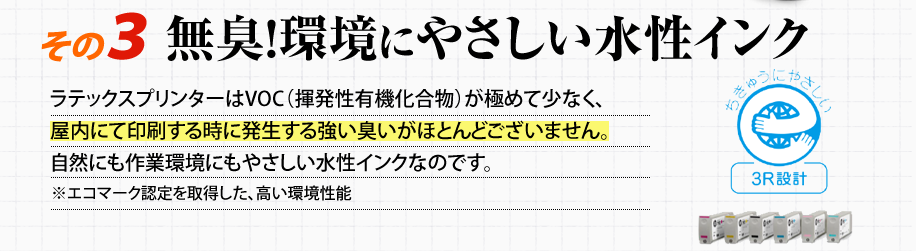 その3 無臭!環境にやさしい水性インク

ラテックスプリンターはVOC(揮発性有機化合物)が極めて少なく、
屋内にて印刷する時に発生する強い臭いがほとんどございません。
自然にも作業環境にもやさしい水性インクなのです。
※エコマーク認定を取得した、高い環境性能

ちきゅうにやさしい

3R設計